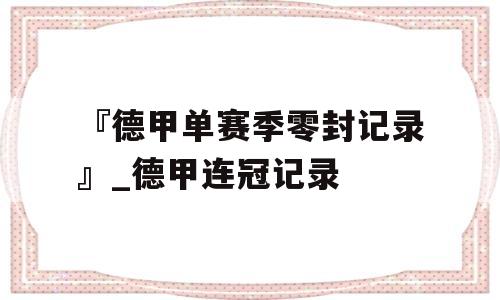 『德甲单赛季零封记录』_德甲连冠记录